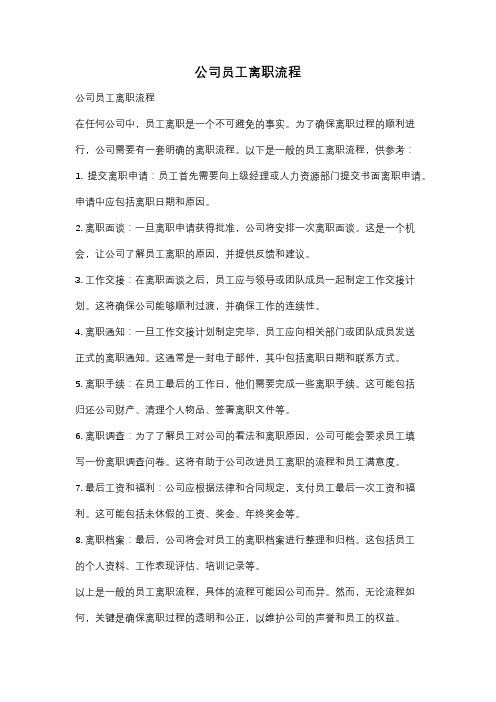 公司员工离职流程

公司员工离职流程

在任何公司中，员工离职是一个不可避免的事实。为了确保离职过程的顺利进行，公司需要有一套明确的离职流程。以下是一般的员工离职流程，供参考：

1. 提交离职申请：员工首先需要向上级经理或人力资源部门提交书面离职申请。申请中应包括离职日期和原因。

2. 离职面谈：一旦离职申请获得批准，公司将安排一次离职面谈。这是一个机会，让公司了解员工离职的原因，并提供反馈和建议。

3. 工作交接：在离职面谈之后，员工应与领导或团队成员一起制定工作交接计划。这将确保公司能够顺利过渡，并确保工作的连续性。

4. 离职通知：一旦工作交接计划制定完毕，员工应向相关部门或团队成员发送正式的离职通知。这通常是一封电子邮件，其中包括离职日期和联系方式。

5. 离职手续：在员工最后的工作日，他们需要完成一些离职手续。这可能包括归还公司财产、清理个人物品、签署离职文件等。

6. 离职调查：为了了解员工对公司的看法和离职原因，公司可能会要求员工填写一份离职调查问卷。这将有助于公司改进员工离职的流程和员工满意度。

7. 最后工资和福利：公司应根据法律和合同规定，支付员工最后一次工资和福利。这可能包括未休假的工资、奖金、年终奖金等。

8. 离职档案：最后，公司将会对员工的离职档案进行整理和归档。这包括员工的个人资料、工作表现评估、培训记录等。

以上是一般的员工离职流程，具体的流程可能因公司而异。然而，无论流程如何，关键是确保离职过程的透明和公正，以维护公司的声誉和员工的权益。